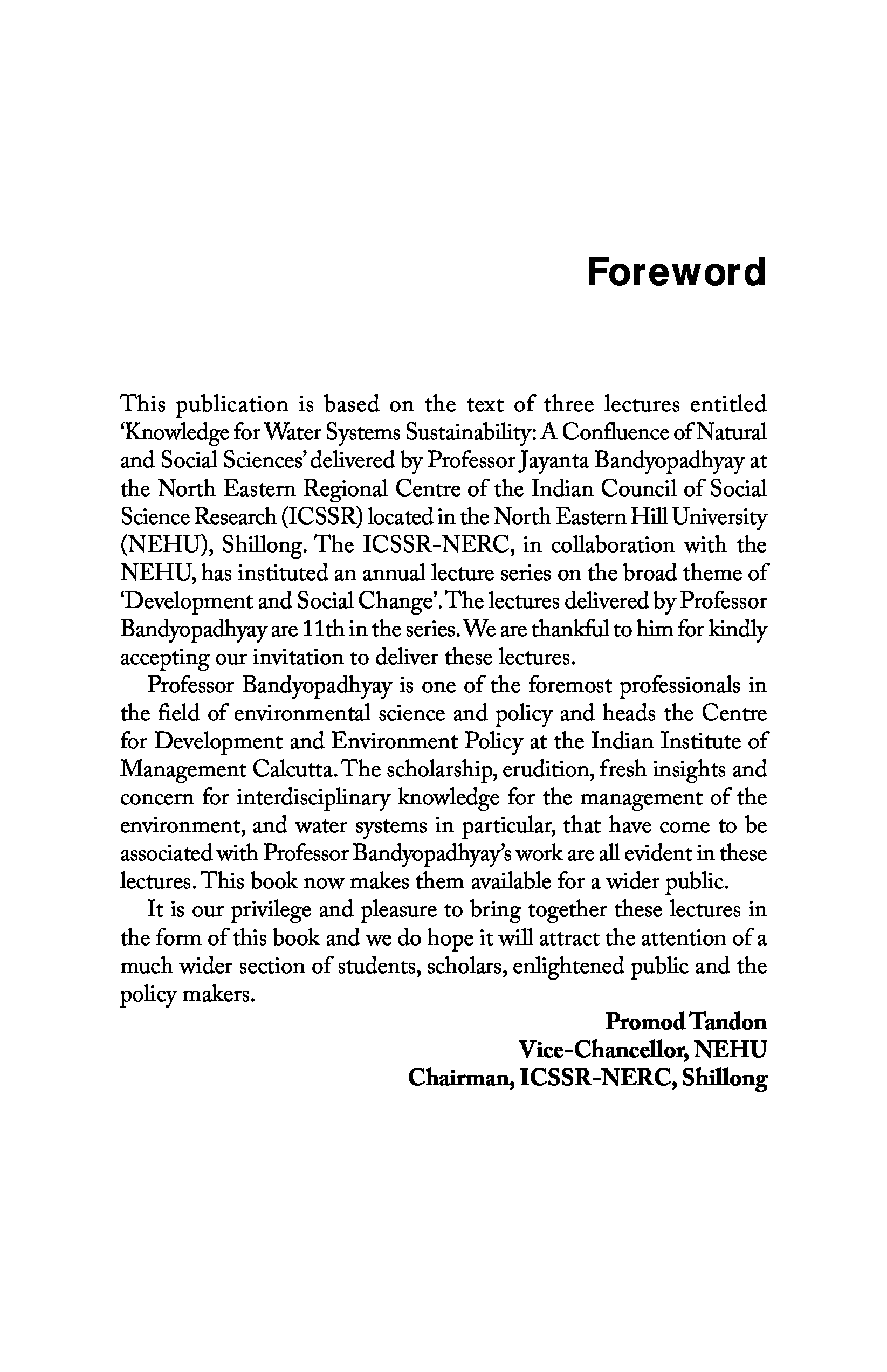 Foreword

This publication is based on the text of three lectures entitled 'Knowledge for Water Systems Sustainability: A Confluence of Natural and Social Sciences' delivered by Professor Jayanta Bandyopadhyay at the North Eastern Regional Centre of the Indian Council of Social Science Research (ICSSR) located in the North Eastern Hill University (NEHU), Shillong. The ICSSR-NERC, in collaboration with the NEHU, has instituted an annual lecture series on the broad theme of 'Development and Social Change'. The lectures delivered by Professor Bandyopadhyay are 11th in the series. We are thankful to him for kindly accepting our invitation to deliver these lectures.

Professor Bandyopadhyay is one of the foremost professionals in the field of environmental science and policy and heads the Centre for Development and Environment Policy at the Indian Institute of Management Calcutta. The scholarship, erudition, fresh insights and concern for interdisciplinary knowledge for the management of the environment, and water systems in particular, that have come to be associated with Professor Bandyopadhyay's work are all evident in these lectures. This book now makes them available for a wider public.

It is our privilege and pleasure to bring together these lectures in the form of this book and we do hope it will attract the attention of a much wider section of students, scholars, enlightened public and the policy makers.

Promod Tandon
Vice-Chancellor, NEHU
Chairman, ICSSR-NERC, Shillong